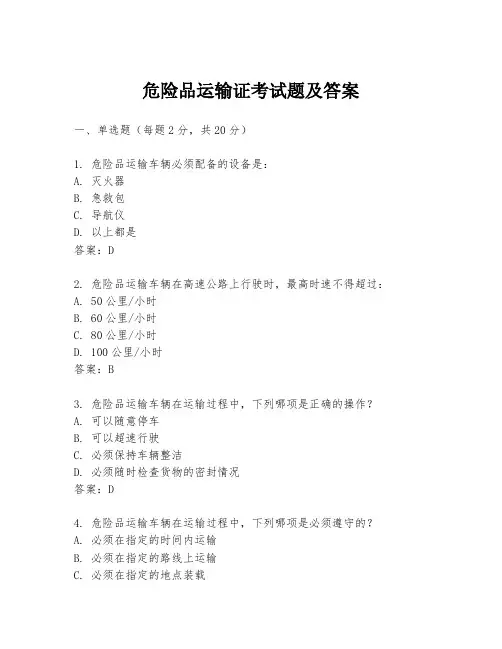 危险品运输证考试题及答案

一、单选题（每题2分，共20分）

1. 危险品运输车辆必须配备的设备是：
A. 灭火器
B. 急救包
C. 导航仪
D. 以上都是
答案：D

2. 危险品运输车辆在高速公路上行驶时，最高时速不得超过：
A. 50公里/小时
B. 60公里/小时
C. 80公里/小时
D. 100公里/小时
答案：B

3. 危险品运输车辆在运输过程中，下列哪项是正确的操作？
A. 可以随意停车
B. 可以超速行驶
C. 必须保持车辆整洁
D. 必须随时检查货物的密封情况
答案：D

4. 危险品运输车辆在运输过程中，下列哪项是必须遵守的？
A. 必须在指定的时间内运输
B. 必须在指定的路线上运输
C. 必须在指定的地点装载